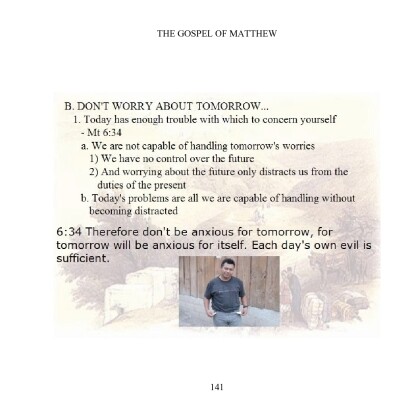 THE GOSPEL OF MATTHEW

B. DON'T WORRY ABOUT TOMORROW...

1. Today has enough trouble with which to concern yourself - Mt 6:34

a. We are not capable of handling tomorrow's worries

1) We have no control over the future

2) And worrying about the future only distracts us from the duties of the present

b. Today's problems are all we are capable of handling without becoming distracted

6:34 Therefore don't be anxious for tomorrow, for tomorrow will be anxious for itself. Each day's own evil is sufficient.

141